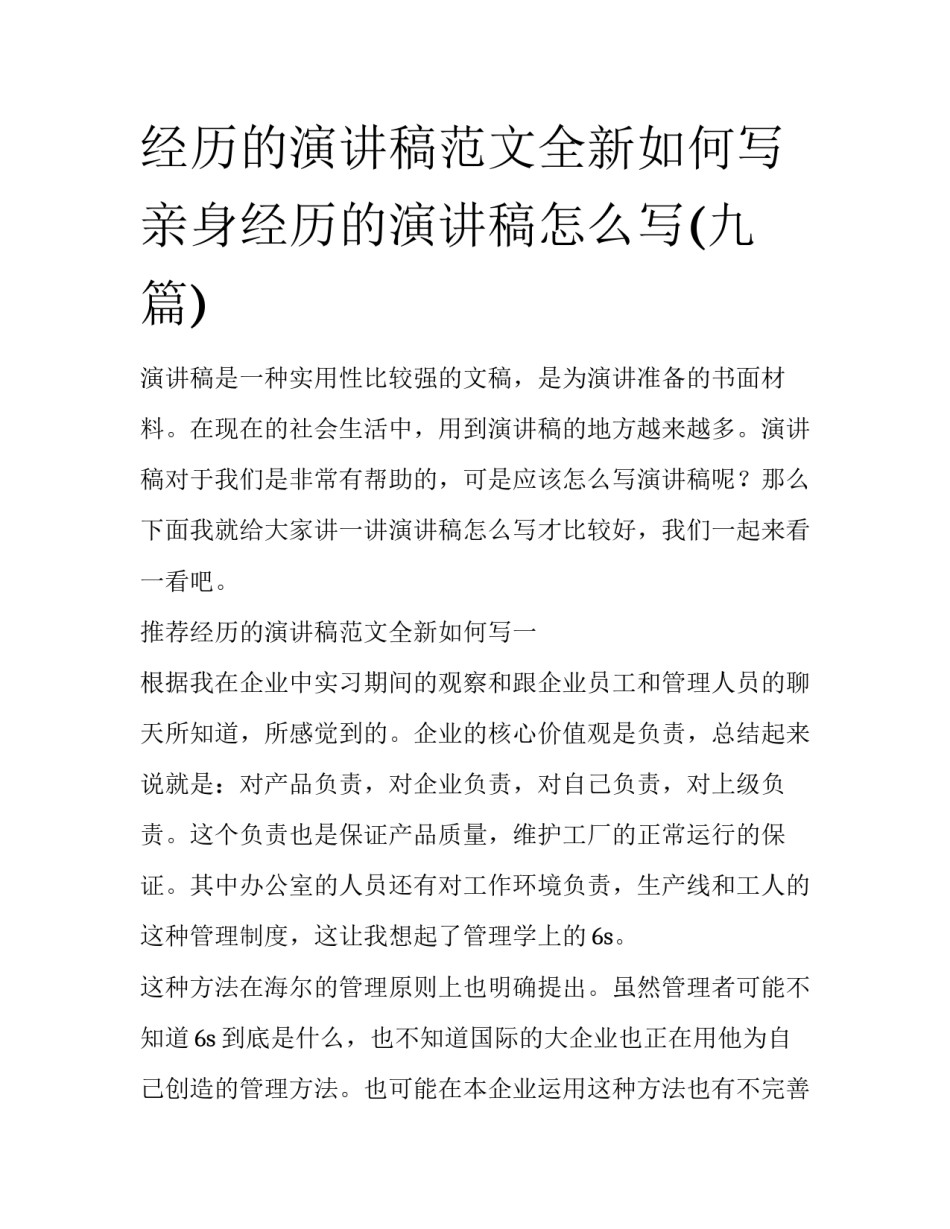 经历的演讲稿范文全新如何写亲身经历的演讲稿怎么写(九篇)

演讲稿是一种实用性比较强的文稿，是为演讲准备的书面材料。在现在的社会生活中，用到演讲稿的地方越来越多。演讲稿对于我们是非常有帮助的，可是应该怎么写演讲稿呢？那么下面我就给大家讲一讲演讲稿怎么写才比较好，我们一起来看一看吧。

推荐经历的演讲稿范文全新如何写一

根据我在企业中实习期间的观察和跟企业员工和管理人员的聊天所知道，所感觉到的。企业的核心价值观是负责，总结起来说就是：对产品负责，对企业负责，对自己负责，对上级负责。这个负责也是保证产品质量，维护工厂的正常运行的保证。其中办公室的人员还有对工作环境负责，生产线和工人的这种管理制度，这让我想起了管理学上的6s。

这种方法在海尔的管理原则上也明确提出。虽然管理者可能不知道6s到底是什么，也不知道国际的大企业也正在用他为自己创造的管理方法。也可能在本企业运用这种方法也有不完善